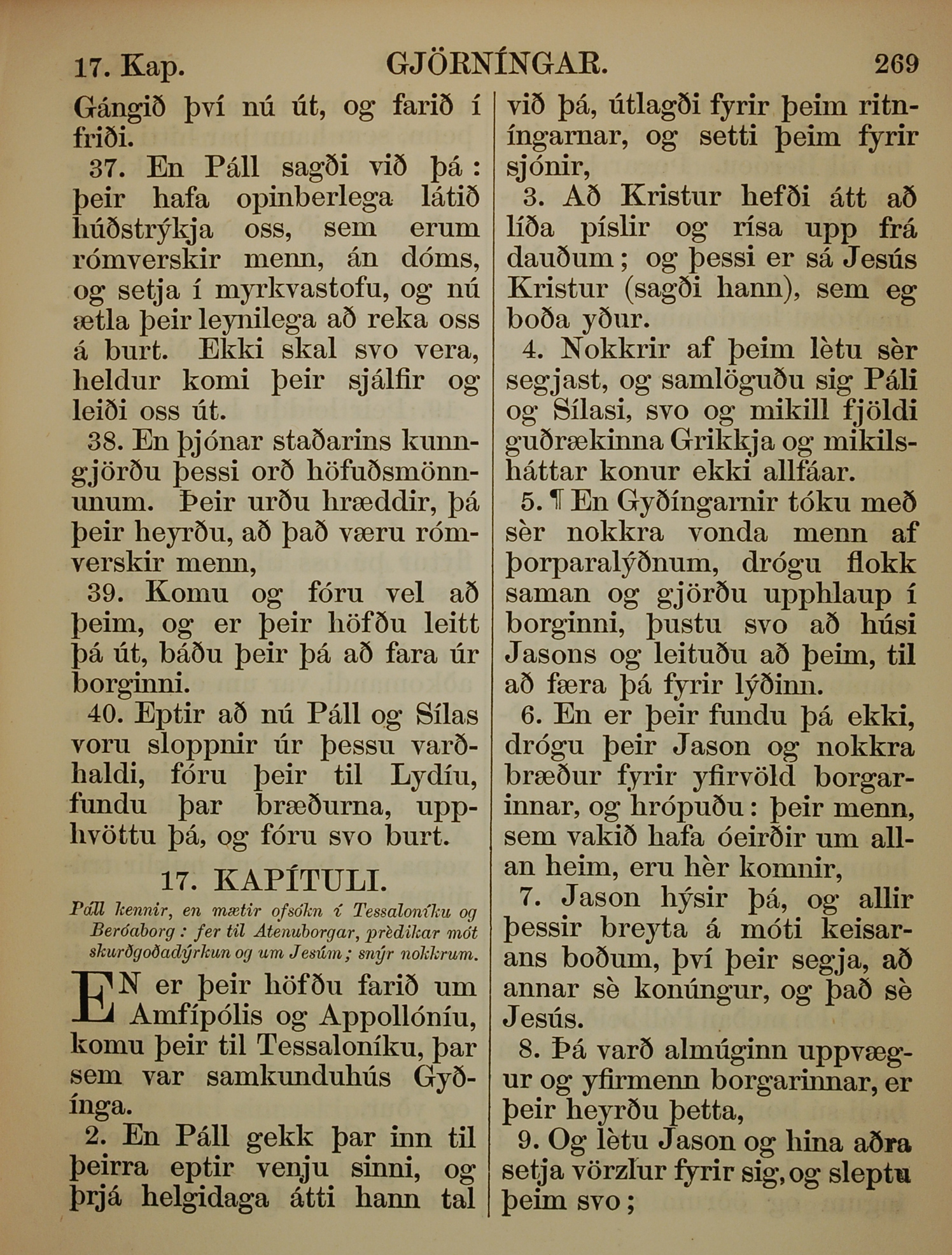 17. Kap. GJÖRNÍNGAR. 269

Gángið því nú út, og farið í friði.

37. En Páll sagði við þá: þeir hafa opinberlega látið húðstrýkja oss, sem erum rómverskir menn, án dóms, og setja í myrkvastofu, og nú ætla þeir leynilega að reka oss á burt. Ekki skal svo vera, heldur komi þeir sjálfir og leiði oss út.

38. En þjónar staðarins kunngjörðu þessi orð höfuðsmönnunum. Þeir urðu hræddir, þá þeir heyrðu, að það væru rómverskir menn,

39. Komu og fóru vel að þeim, og er þeir höfðu leitt þá út, báðu þeir þá að fara úr borginni.

40. Eptir að nú Páll og Sílas voru sloppnir úr þessu varðhaldi, fóru þeir til Lydíu, fundu þar bræðurna, upphvöttu þá, og fóru svo burt.

17. KAPÍTULI.

Páll kennir, en mætir ofsókn í Tessaloníku og Beróaborg: fer til Atenuborgar, prèdikar mót skurðgoðadýrkun og um Jesúm; snýr nokkrum.

EN er þeir höfðu farið um Amfípólis og Appollóníu, komu þeir til Tessaloníku, þar sem var samkunduhús Gyðínga.

2. En Páll gekk þar inn til þeirra eptir venju sinni, og þrjá helgidaga átti hann tal við þá, útlagði fyrir þeim ritníngarnar, og setti þeim fyrir sjónir,

3. Að Kristur hefði átt að líða píslir og rísa upp frá dauðum; og þessi er sá Jesús Kristur (sagði hann), sem eg boða yður.

4. Nokkrir af þeim lètu sèr segjast, og samlöguðu sig Páli og Sílasi, svo og mikill fjöldi guðrækinna Grikkja og mikilsháttar konur ekki allfáar.

5. ¶ En Gyðíngarnir tóku með sèr nokkra vonda menn af þorparalýðnum, drógu flokk saman og gjörðu upphlaup í borginni, þustu svo að húsi Jasons og leituðu að þeim, til að færa þá fyrir lýðinn.

6. En er þeir fundu þá ekki, drógu þeir Jason og nokkra bræður fyrir yfirvöld borgarinnar, og hrópuðu: þeir menn, sem vakið hafa óeirðir um allan heim, eru hèr komnir,

7. Jason hýsir þá, og allir þessir breyta á móti keisarans boðum, því þeir segja, að annar sè konúngur, og það sè Jesús.

8. Þá varð almúginn uppvægur og yfirmenn borgarinnar, er þeir heyrðu þetta,

9. Og lètu Jason og hina aðra setja vörzlur fyrir sig, og sleptu þeim svo;